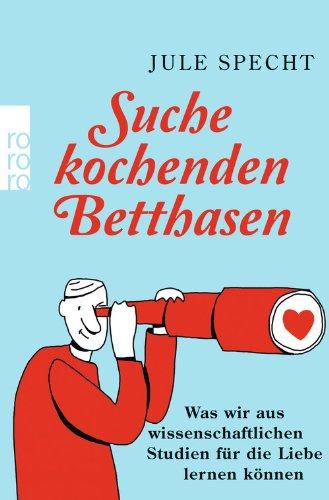 JULE SPECHT

ro
ro
ro

Suche kochenden Betthasen

Was wir aus wissenschaftlichen Studien für die Liebe lernen können